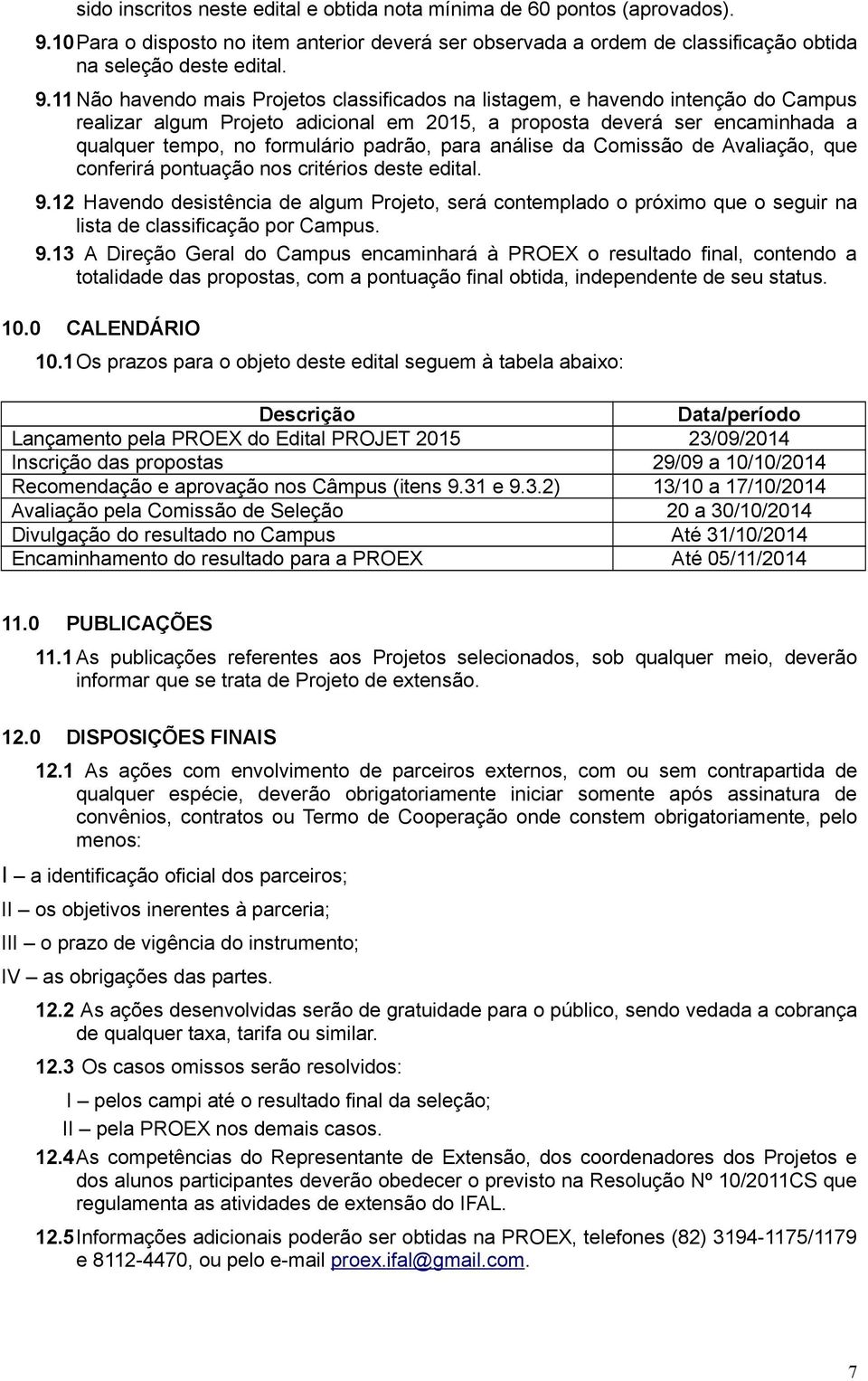 sido inscritos neste edital e obtida nota mínima de 60 pontos (aprovados).

9.10 Para o disposto no item anterior deverá ser observada a ordem de classificação obtida na seleção deste edital.

9.11 Não havendo mais Projetos classificados na listagem, e havendo intenção do Campus realizar algum Projeto adicional em 2015, a proposta deverá ser encaminhada a qualquer tempo, no formulário padrão, para análise da Comissão de Avaliação, que conferirá pontuação nos critérios deste edital.

9.12 Havendo desistência de algum Projeto, será contemplado o próximo que o seguir na lista de classificação por Campus.

9.13 A Direção Geral do Campus encaminhará à PROEX o resultado final, contendo a totalidade das propostas, com a pontuação final obtida, independente de seu status.

10.0 CALENDÁRIO

10.1 Os prazos para o objeto deste edital seguem à tabela abaixo:

| Descrição | Data/período |
|---|---|
| Lançamento pela PROEX do Edital PROJET 2015 | 23/09/2014 |
| Inscrição das propostas | 29/09 a 10/10/2014 |
| Recomendação e aprovação nos Câmpus (itens 9.31 e 9.3.2) | 13/10 a 17/10/2014 |
| Avaliação pela Comissão de Seleção | 20 a 30/10/2014 |
| Divulgação do resultado no Campus | Até 31/10/2014 |
| Encaminhamento do resultado para a PROEX | Até 05/11/2014 |

11.0 PUBLICAÇÕES

11.1 As publicações referentes aos Projetos selecionados, sob qualquer meio, deverão informar que se trata de Projeto de extensão.

12.0 DISPOSIÇÕES FINAIS

12.1 As ações com envolvimento de parceiros externos, com ou sem contrapartida de qualquer espécie, deverão obrigatoriamente iniciar somente após assinatura de convênios, contratos ou Termo de Cooperação onde constem obrigatoriamente, pelo menos:

I – a identificação oficial dos parceiros;

II – os objetivos inerentes à parceria;

III – o prazo de vigência do instrumento;

IV – as obrigações das partes.

12.2 As ações desenvolvidas serão de gratuidade para o público, sendo vedada a cobrança de qualquer taxa, tarifa ou similar.

12.3 Os casos omissos serão resolvidos:

I – pelos campi até o resultado final da seleção;

II – pela PROEX nos demais casos.

12.4 As competências do Representante de Extensão, dos coordenadores dos Projetos e dos alunos participantes deverão obedecer o previsto na Resolução Nº 10/2011CS que regulamenta as atividades de extensão do IFAL.

12.5 Informações adicionais poderão ser obtidas na PROEX, telefones (82) 3194-1175/1179 e 8112-4470, ou pelo e-mail proex.ifal@gmail.com.

7